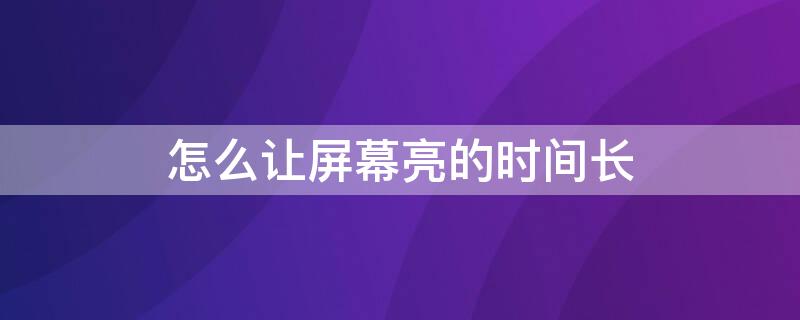 怎么让屏幕亮的时间长